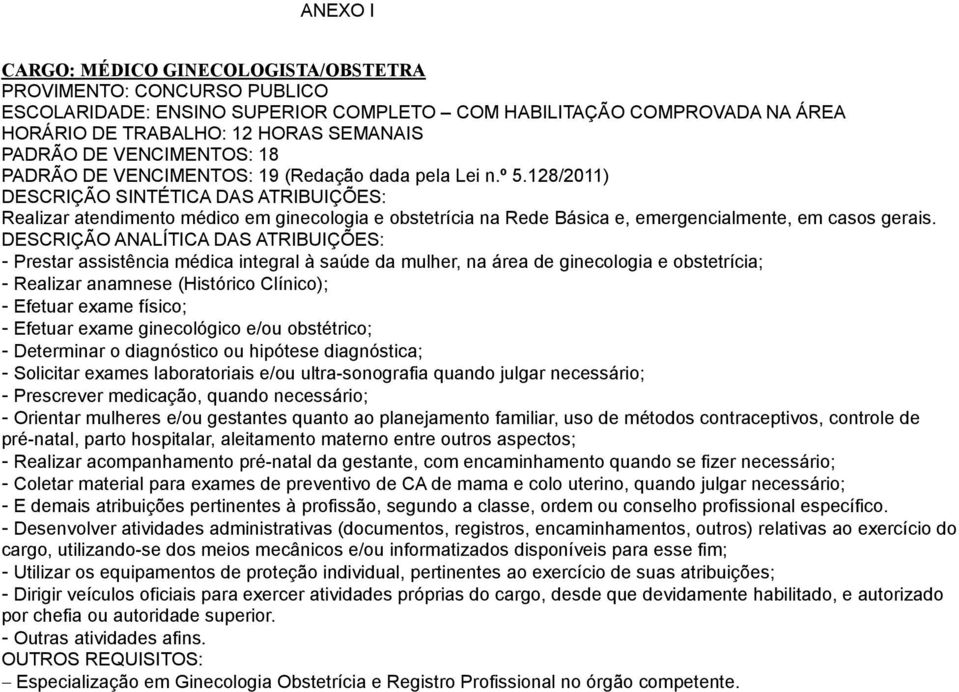 ANEXO I

CARGO: MÉDICO GINECOLOGISTA/OBSTETRA
PROVIMENTO: CONCURSO PUBLICO
ESCOLARIDADE: ENSINO SUPERIOR COMPLETO – COM HABILITAÇÃO COMPROVADA NA ÁREA
HORÁRIO DE TRABALHO: 12 HORAS SEMANAIS
PADRÃO DE VENCIMENTOS: 18
PADRÃO DE VENCIMENTOS: 19 (Redação dada pela Lei n.º 5.128/2011)
DESCRIÇÃO SINTÉTICA DAS ATRIBUIÇÕES:
Realizar atendimento médico em ginecologia e obstetrícia na Rede Básica e, emergencialmente, em casos gerais.
DESCRIÇÃO ANALÍTICA DAS ATRIBUIÇÕES:
- Prestar assistência médica integral à saúde da mulher, na área de ginecologia e obstetrícia;
- Realizar anamnese (Histórico Clínico);
- Efetuar exame físico;
- Efetuar exame ginecológico e/ou obstétrico;
- Determinar o diagnóstico ou hipótese diagnóstica;
- Solicitar exames laboratoriais e/ou ultra-sonografia quando julgar necessário;
- Prescrever medicação, quando necessário;
- Orientar mulheres e/ou gestantes quanto ao planejamento familiar, uso de métodos contraceptivos, controle de pré-natal, parto hospitalar, aleitamento materno entre outros aspectos;
- Realizar acompanhamento pré-natal da gestante, com encaminhamento quando se fizer necessário;
- Coletar material para exames de preventivo de CA de mama e colo uterino, quando julgar necessário;
- E demais atribuições pertinentes à profissão, segundo a classe, ordem ou conselho profissional específico.
- Desenvolver atividades administrativas (documentos, registros, encaminhamentos, outros) relativas ao exercício do cargo, utilizando-se dos meios mecânicos e/ou informatizados disponíveis para esse fim;
- Utilizar os equipamentos de proteção individual, pertinentes ao exercício de suas atribuições;
- Dirigir veículos oficiais para exercer atividades próprias do cargo, desde que devidamente habilitado, e autorizado por chefia ou autoridade superior.
- Outras atividades afins.
OUTROS REQUISITOS:
– Especialização em Ginecologia Obstetrícia e Registro Profissional no órgão competente.